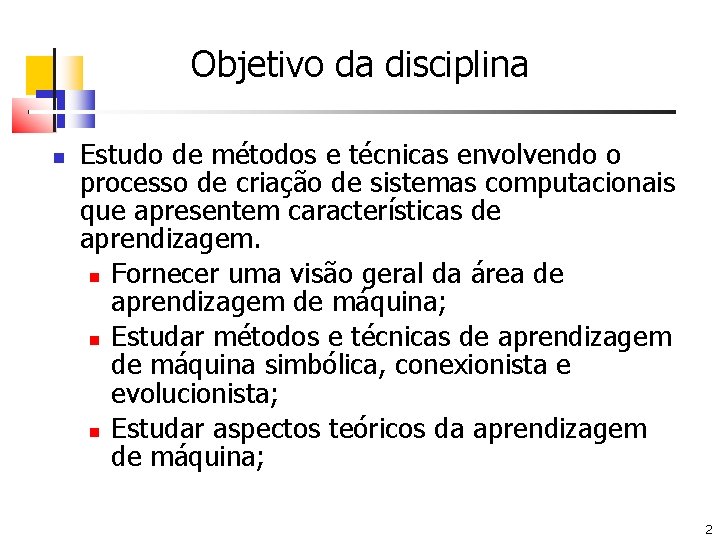 Objetivo da disciplina

Estudo de métodos e técnicas envolvendo o processo de criação de sistemas computacionais que apresentem características de aprendizagem.

Fornecer uma visão geral da área de aprendizagem de máquina;

Estudar métodos e técnicas de aprendizagem de máquina simbólica, conexionista e evolucionista;

Estudar aspectos teóricos da aprendizagem de máquina;

2